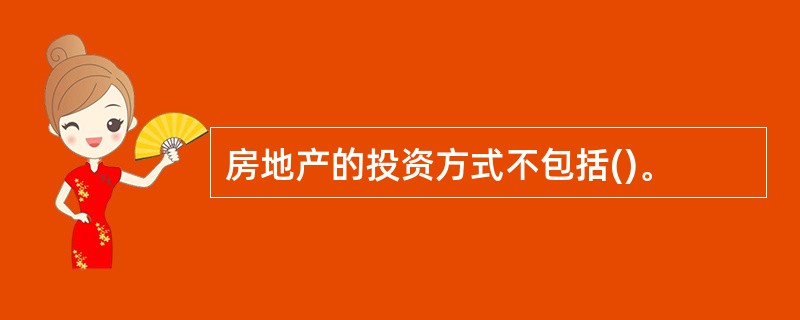 房地产的投资方式不包括()。